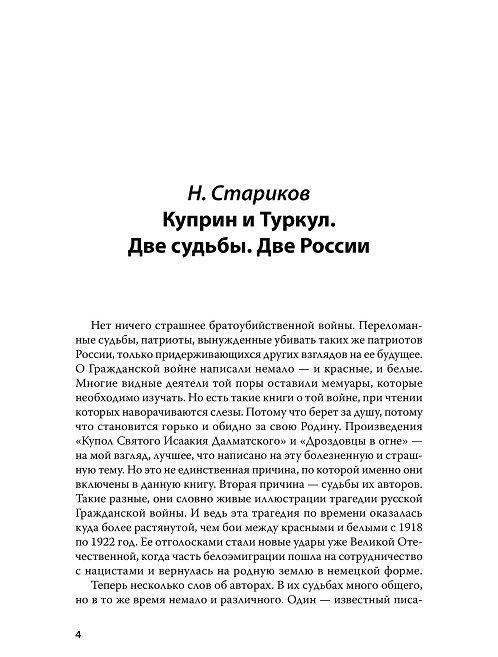 Н. Стариков
Куприн и Туркул.
Две судьбы. Две России

Нет ничего страшнее братоубийственной войны. Переломанные судьбы, патриоты, вынужденные убивать таких же патриотов России, только придерживающихся других взглядов на ее будущее. О Гражданской войне написали немало — и красные, и белые. Многие видные деятели той поры оставили мемуары, которые необходимо изучать. Но есть такие книги о той войне, при чтении которых наворачиваются слезы. Потому что берет за душу, потому что становится горько и обидно за свою Родину. Произведения «Купол Святого Исаакия Далматского» и «Дроздовцы в огне» — на мой взгляд, лучшее, что написано на эту болезненную и страшную тему. Но это не единственная причина, по которой именно они включены в данную книгу. Вторая причина — судьбы их авторов. Такие разные, они словно живые иллюстрации трагедии русской Гражданской войны. И ведь эта трагедия по времени оказалась куда более растянутой, чем бои между красными и белыми с 1918 по 1922 год. Ее отголосками стали новые удары уже Великой Отечественной, когда часть белоэмиграции пошла на сотрудничество с нацистами и вернулась на родную землю в немецкой форме.

Теперь несколько слов об авторах. В их судьбах много общего, но в то же время немало и различного. Один — известный писа-

4